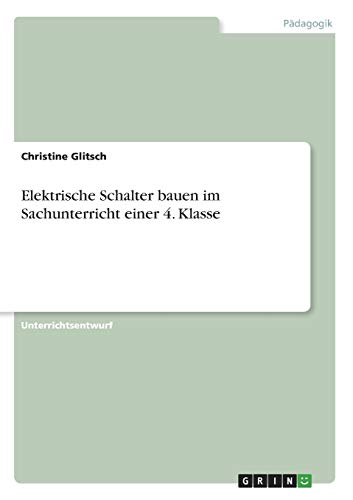 Pädagogik

Christine Glitsch

Elektrische Schalter bauen im Sachunterricht einer 4. Klasse

Unterrichtsentwurf

GRIN